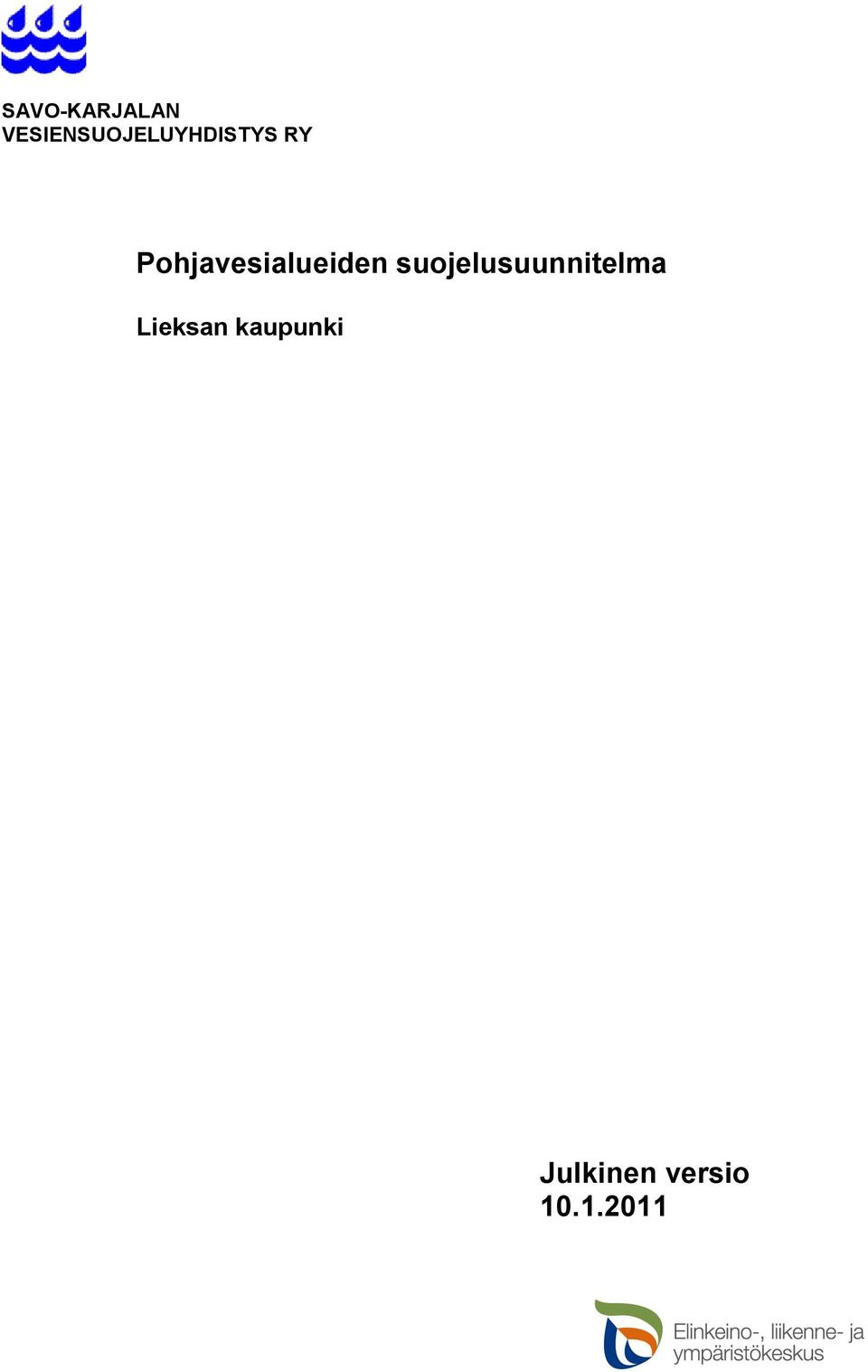 SAVO-KARJALAN VESIENSUOJELUYHDISTYS RY

Pohjavesialueiden suojelusuunnitelma

Lieksan kaupunki

Julkinen versio
10.1.2011

Elinkeino-, liikenne- ja ympäristökeskus